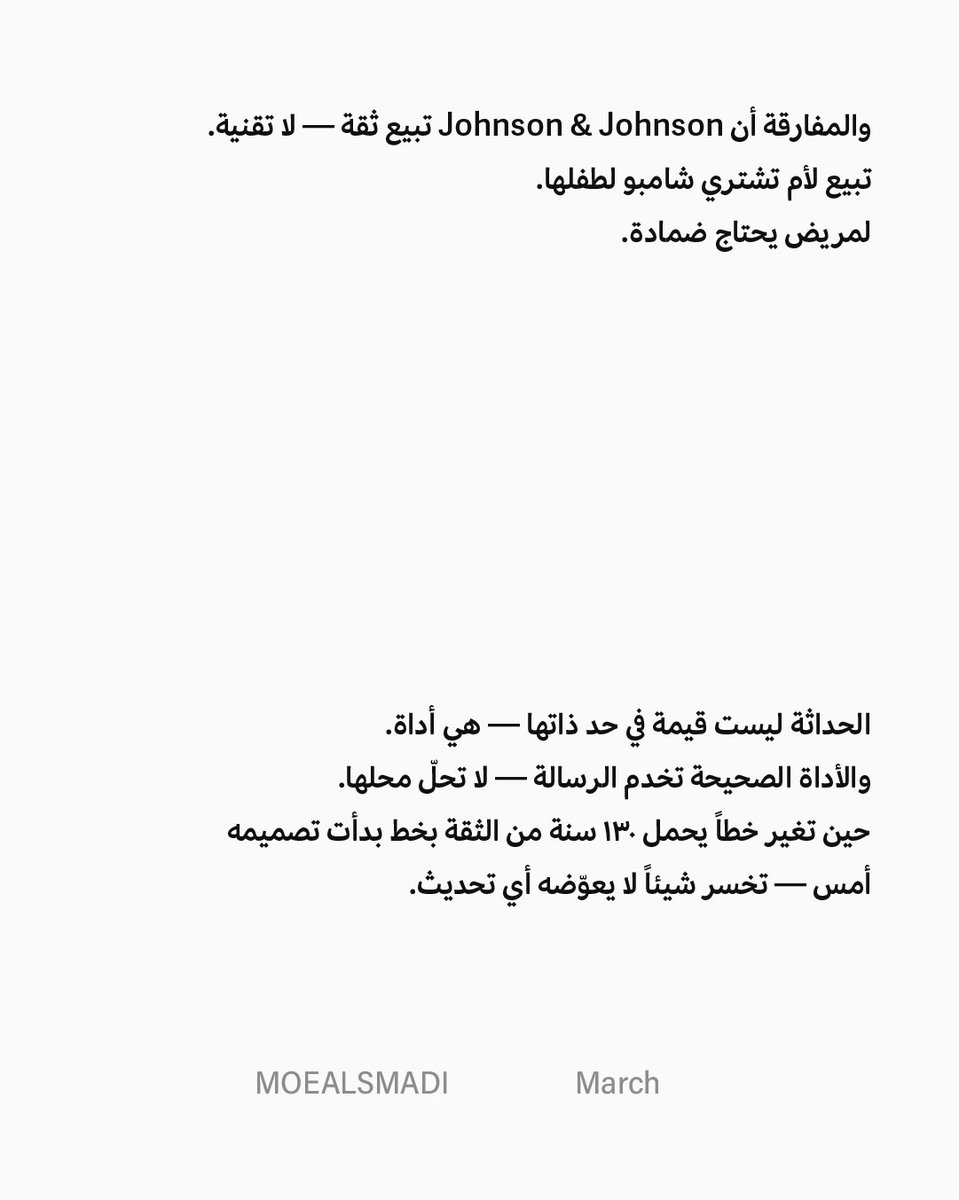 والمفارقة أن Johnson & Johnson تبيع ثقة — لا تقنية.
تبيع لأم تشتري شامبو لطفلها.
لمريض يحتاج ضمادة.

الحداثة ليست قيمة في حد ذاتها — هي أداة.
والأداة الصحيحة تخدم الرسالة — لا تحلّ محلها.
حين تغير خطاً يحمل ١٣٠ سنة من الثقة بخط بدأت تصميمه أمس — تخسر شيئاً لا يعوّضه أي تحديث.

MOEALSMADI March